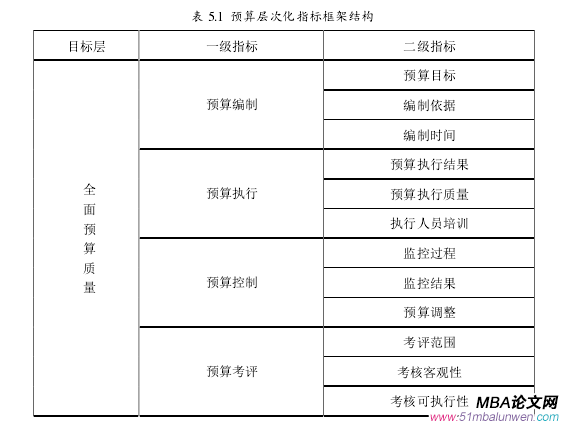 表 5.1 预算层次化指标框架结构

| 目标层 | 一级指标 | 二级指标 |
|---|---|---|
| 全面预算质量 | 预算编制 | 预算目标 |
| | | 编制依据 |
| | | 编制时间 |
| | 预算执行 | 预算执行结果 |
| | | 预算执行质量 |
| | | 执行人员培训 |
| | 预算控制 | 监控过程 |
| | | 监控结果 |
| | | 预算调整 |
| | 预算考评 | 考评范围 |
| | | 考核客观性 |
| | | 考核可执行性 |

MBA论文网
www.51mbalunwen.com